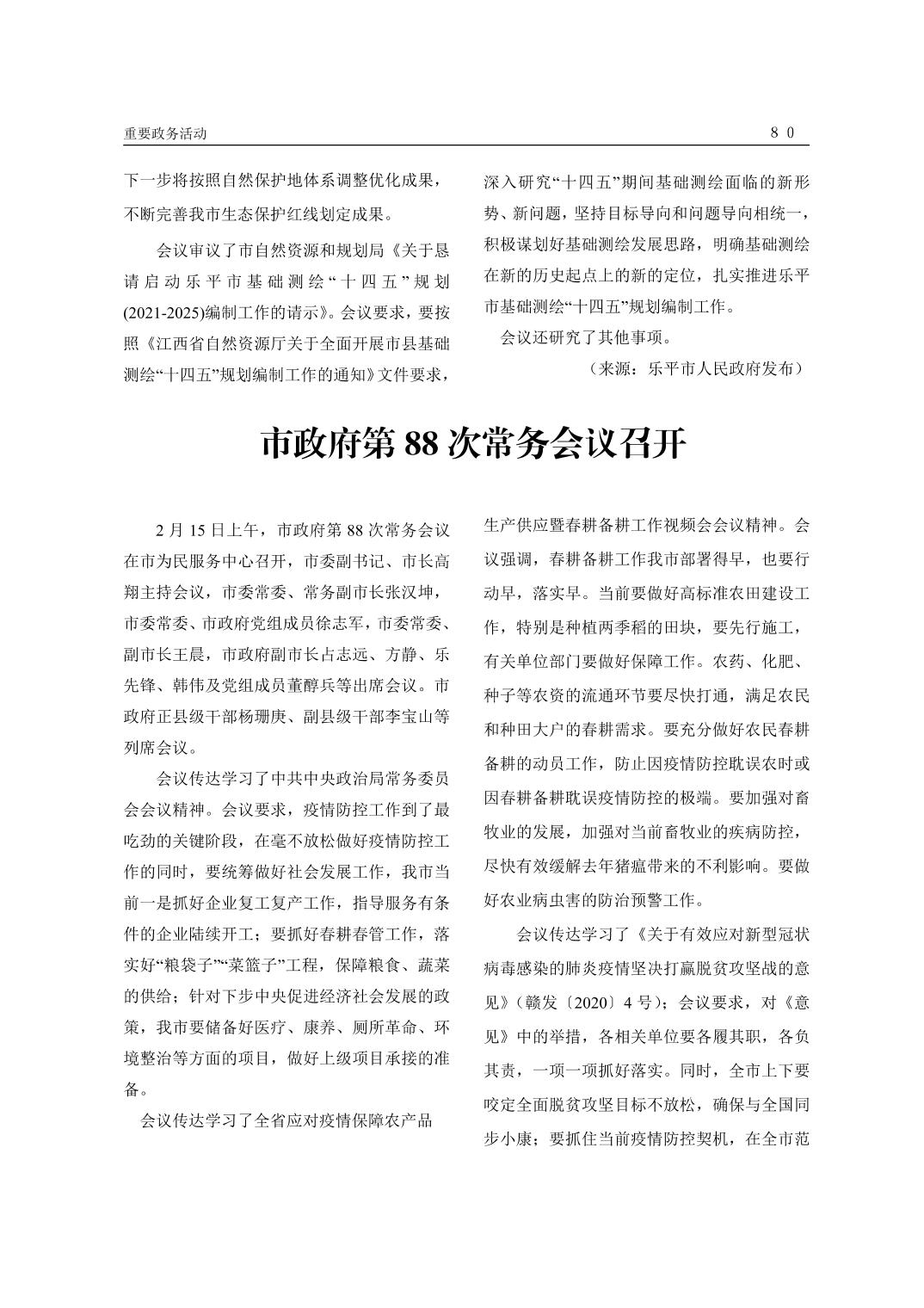 重要政务活动

80

下一步将按照自然保护地体系调整优化成果，不断完善我市生态保护红线划定成果。

会议审议了市自然资源和规划局《关于恳请启动乐平市基础测绘“十四五”规划(2021-2025)编制工作的请示》。会议要求，要按照《江西省自然资源厅关于全面开展市县基础测绘“十四五”规划编制工作的通知》文件要求，深入研究“十四五”期间基础测绘面临的新形势、新问题，坚持目标导向和问题导向相统一，积极谋划好基础测绘发展思路，明确基础测绘在新的历史起点上的新的定位，扎实推进乐平市基础测绘“十四五”规划编制工作。

会议还研究了其他事项。

（来源：乐平市人民政府发布）

市政府第 88 次常务会议召开

2 月 15 日上午，市政府第 88 次常务会议在市为民服务中心召开，市委副书记、市长高翔主持会议，市委常委、常务副市长张汉坤，市委常委、市政府党组成员徐志军，市委常委、副市长王晨，市政府副市长占志远、方静、乐先锋、韩伟及党组成员董醇兵等出席会议。市政府正县级干部杨珊庚、副县级干部李宝山等列席会议。

会议传达学习了中共中央政治局常务委员会会议精神。会议要求，疫情防控工作到了最吃劲的关键阶段，在毫不放松做好疫情防控工作的同时，要统筹做好社会发展工作，我市当前一是抓好企业复工复产工作，指导服务有条件的企业陆续开工；要抓好春耕春管工作，落实好“粮袋子”“菜篮子”工程，保障粮食、蔬菜的供给；针对下步中央促进经济社会发展的政策，我市要储备好医疗、康养、厕所革命、环境整治等方面的项目，做好上级项目承接的准备。

会议传达学习了全省应对疫情保障农产品生产供应暨春耕备耕工作视频会会议精神。会议强调，春耕备耕工作我市部署得早，也要行动早，落实早。当前要做好高标准农田建设工作，特别是种植两季稻的田块，要先行施工，有关单位部门要做好保障工作。农药、化肥、种子等农资的流通环节要尽快打通，满足农民和种田大户的春耕需求。要充分做好农民春耕备耕的动员工作，防止因疫情防控耽误农时或因春耕备耕耽误疫情防控的极端。要加强对畜牧业的发展，加强对当前畜牧业的疾病防控，尽快有效缓解去年猪瘟带来的不利影响。要做好农业病虫害的防治预警工作。

会议传达学习了《关于有效应对新型冠状病毒感染的肺炎疫情坚决打赢脱贫攻坚战的意见》（赣发〔2020〕4 号）；会议要求，对《意见》中的举措，各相关单位要各履其职，各负其责，一项一项抓好落实。同时，全市上下要咬定全面脱贫攻坚目标不放松，确保与全国同步小康；要抓住当前疫情防控契机，在全市范